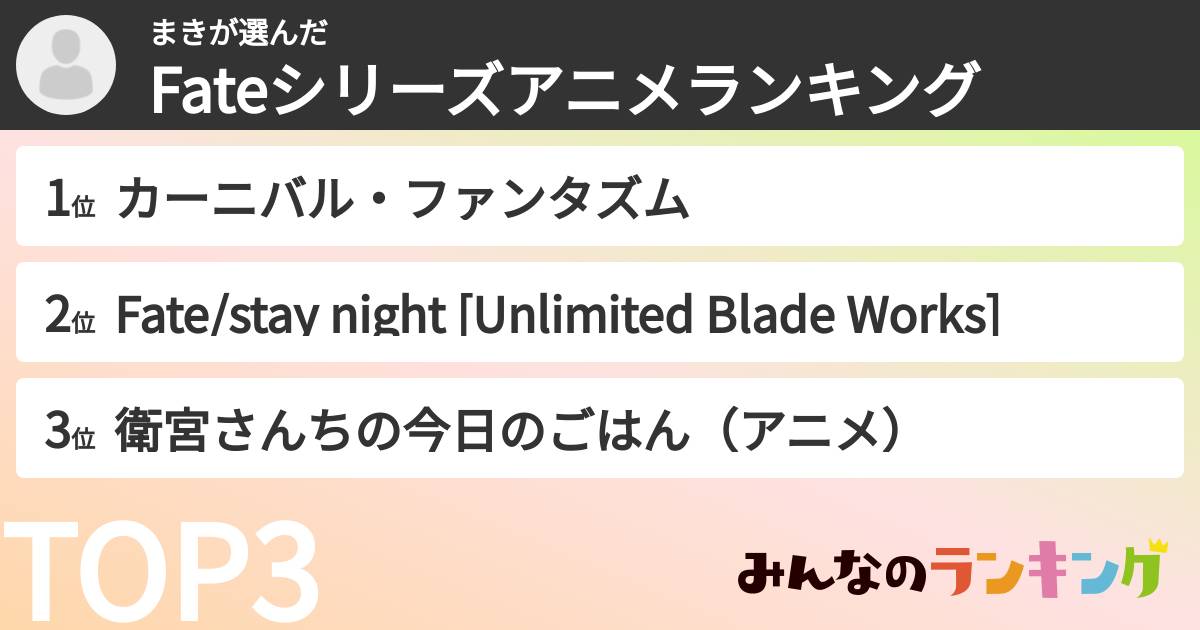 まきが選んだ
Fateシリーズアニメランキング

1位 カーニバル・ファンタズム

2位 Fate/stay night [Unlimited Blade Works]

3位 衛宮さんちの今日のごはん（アニメ）

TOP3

みんなのランキング